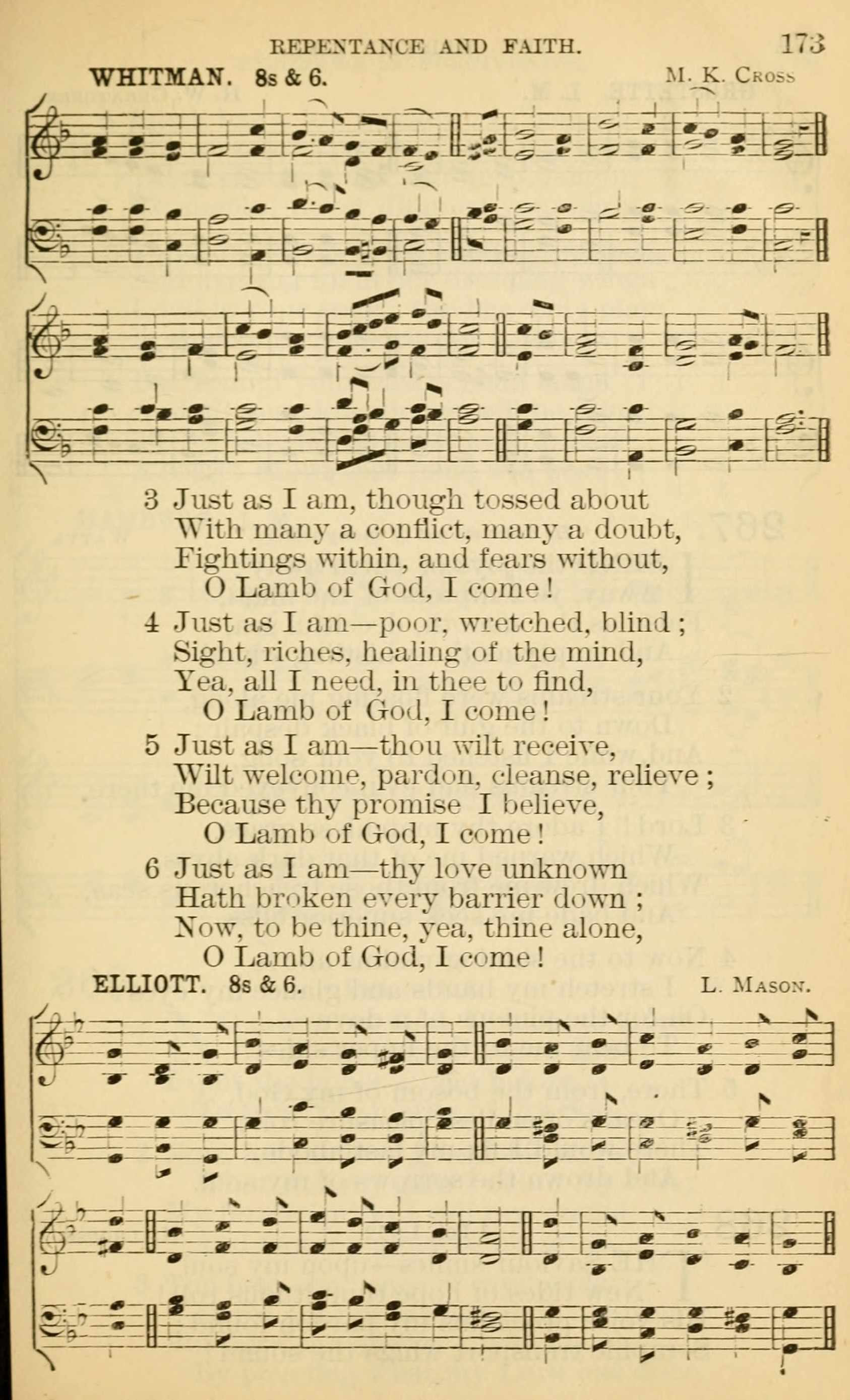 REPENTANCE AND FAITH. 173

WHITMAN. 8s & 6. M. K. Cross

3 Just as I am, though tossed about
With many a conflict, many a doubt,
Fightings within, and fears without,
O Lamb of God, I come!

4 Just as I am—poor, wretched, blind;
Sight, riches, healing of the mind,
Yea, all I need, in thee to find,
O Lamb of God, I come!

5 Just as I am—thou wilt receive,
Wilt welcome, pardon, cleanse, relieve;
Because thy promise I believe,
O Lamb of God, I come!

6 Just as I am—thy love unknown
Hath broken every barrier down;
Now, to be thine, yea, thine alone,
O Lamb of God, I come!

ELLIOTT. 8s & 6. L. Mason.